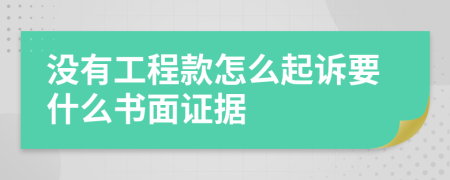 没有工程款怎么起诉要什么书面证据